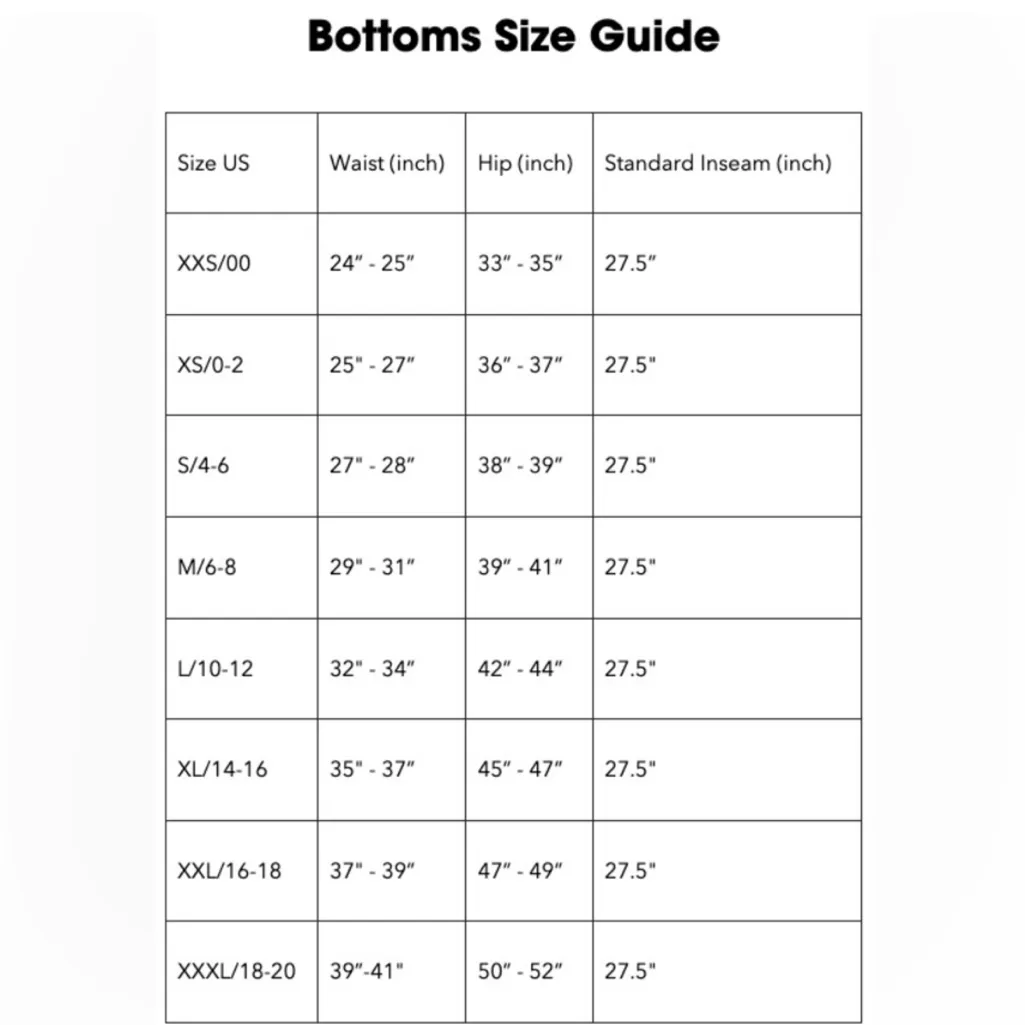 Bottoms Size Guide

| Size US | Waist (inch) | Hip (inch) | Standard Inseam (inch) |
|---|---|---|---|
| XXS/00 | 24″ - 25″ | 33″ - 35″ | 27.5″ |
| XS/0-2 | 25" - 27″ | 36″ - 37″ | 27.5" |
| S/4-6 | 27" - 28″ | 38″ - 39″ | 27.5" |
| M/6-8 | 29" - 31″ | 39″ - 41″ | 27.5" |
| L/10-12 | 32" - 34″ | 42″ - 44″ | 27.5" |
| XL/14-16 | 35" - 37″ | 45″ - 47″ | 27.5" |
| XXL/16-18 | 37" - 39″ | 47″ - 49″ | 27.5" |
| XXXL/18-20 | 39″-41" | 50″ - 52″ | 27.5" |